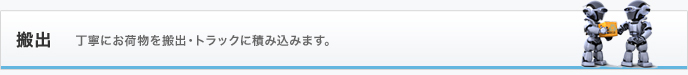 搬出

丁寧にお荷物を搬出・トラックに積み込みます。